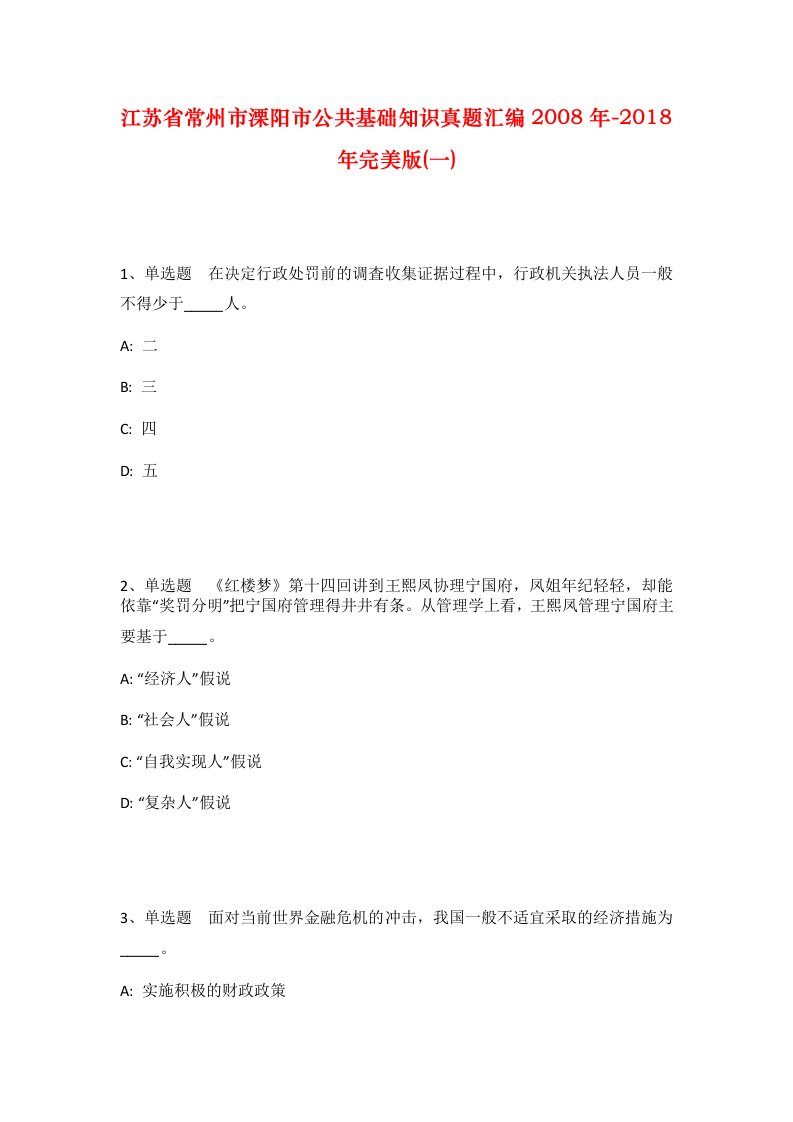 江苏省常州市溧阳市公共基础知识真题汇编2008年-2018年完美版(一)

1、单选题　在决定行政处罚前的调查收集证据过程中，行政机关执法人员一般不得少于_____人。

A: 二

B: 三

C: 四

D: 五

2、单选题　《红楼梦》第十四回讲到王熙凤协理宁国府，凤姐年纪轻轻，却能依靠“奖罚分明”把宁国府管理得井井有条。从管理学上看，王熙凤管理宁国府主要基于_____。

A: “经济人”假说

B: “社会人”假说

C: “自我实现人”假说

D: “复杂人”假说

3、单选题　面对当前世界金融危机的冲击，我国一般不适宜采取的经济措施为_____。

A: 实施积极的财政政策